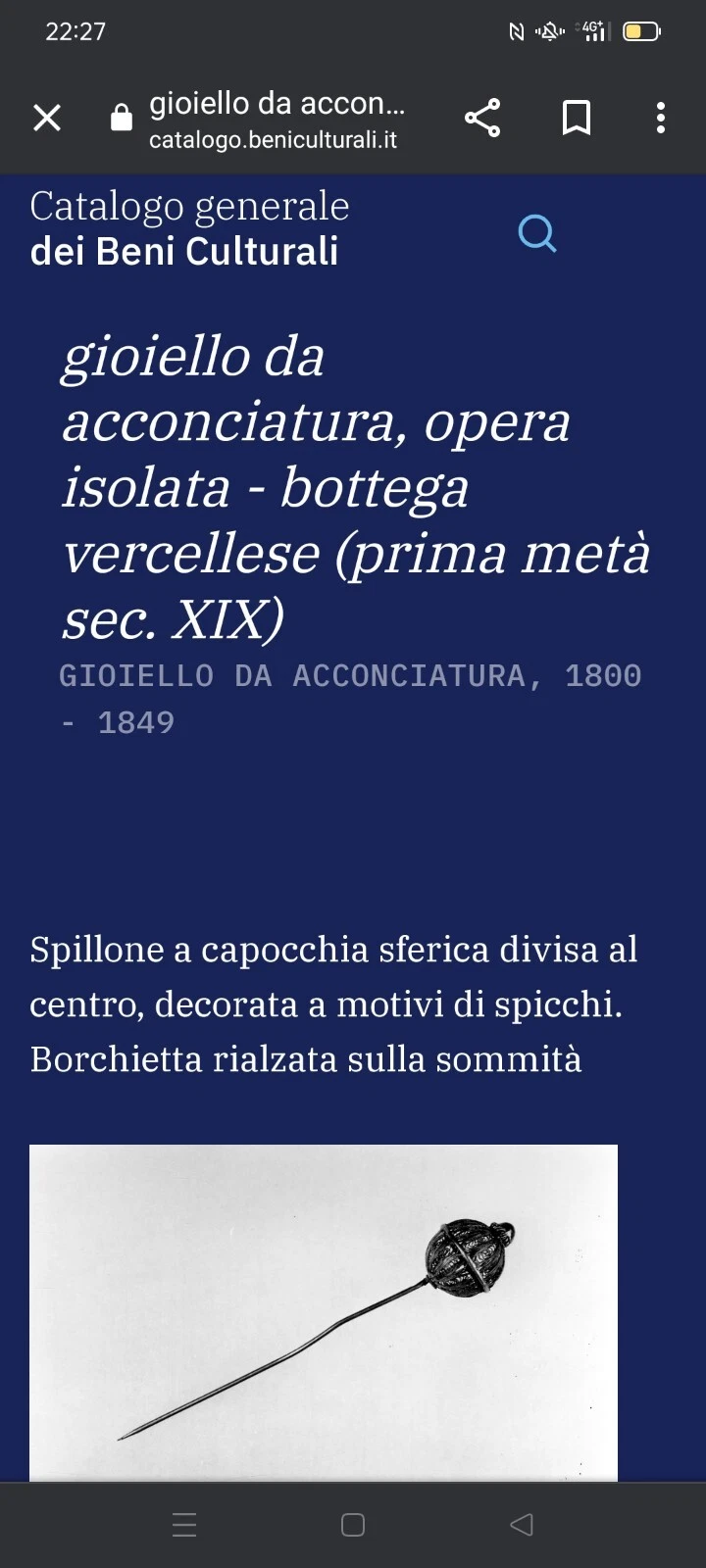 22:27

4G+

gioiello da accon...
catalogo.beniculturali.it

Catalogo generale
dei Beni Culturali

gioiello da acconciatura, opera isolata - bottega vercellese (prima metà sec. XIX)

GIOIELLO DA ACCONCIATURA, 1800 - 1849

Spillone a capocchia sferica divisa al centro, decorata a motivi di spicchi. Borchietta rialzata sulla sommità